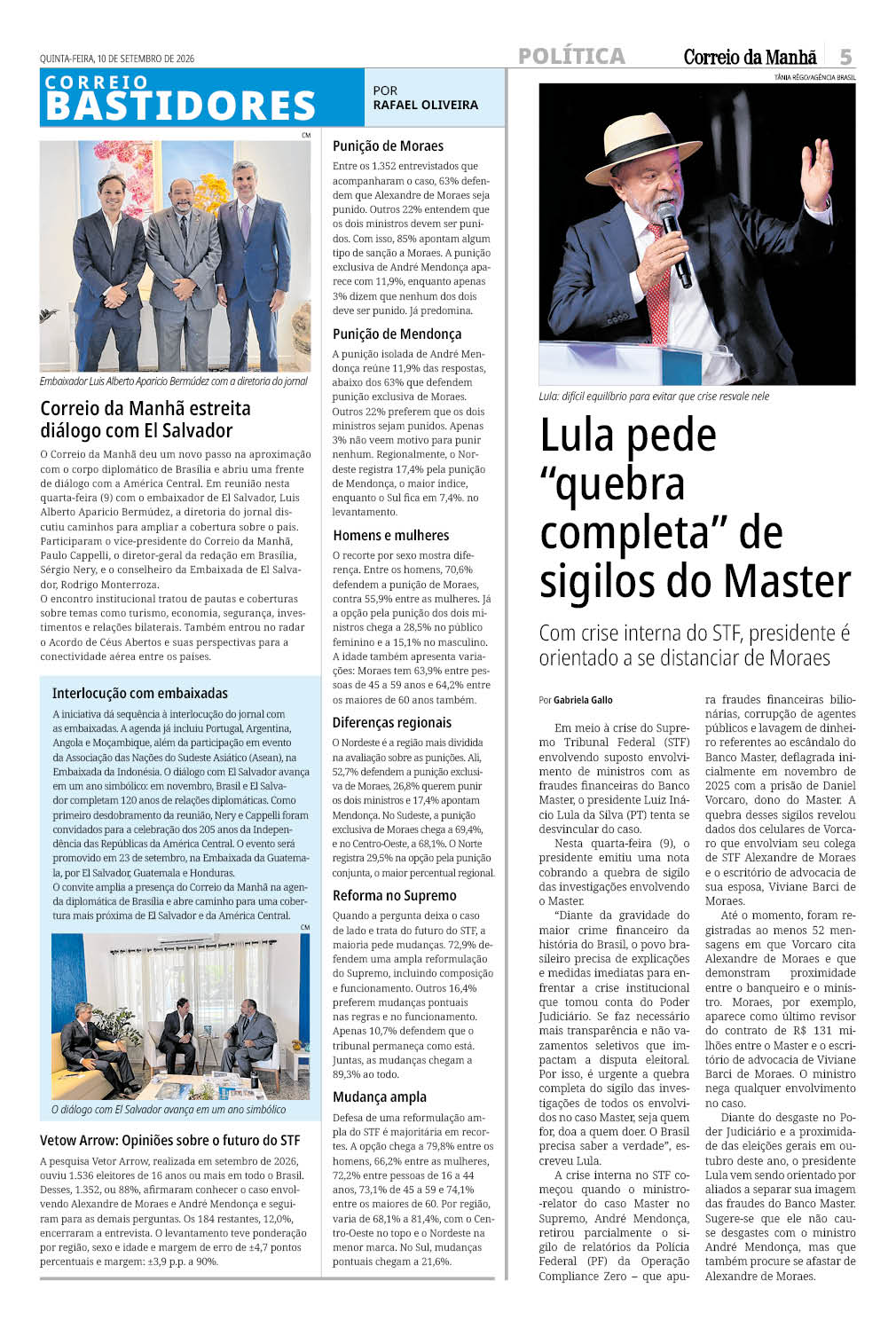 QUINTA-FEIRA, 10 DE SETEMBRO DE 2026

POLÍTICA

Correio da Manhã 5

CORREIO BASTIDORES

POR RAFAEL OLIVEIRA

CM

Embaixador Luis Alberto Aparicio Bermúdez com a diretoria do jornal

Correio da Manhã estreita diálogo com El Salvador

O Correio da Manhã deu um novo passo na aproximação com o corpo diplomático de Brasília e abriu uma frente de diálogo com a América Central. Em reunião nesta quarta-feira (9) com o embaixador de El Salvador, Luis Alberto Aparicio Bermúdez, a diretoria do jornal discutiu caminhos para ampliar a cobertura sobre o país. Participaram o vice-presidente do Correio da Manhã, Paulo Cappelli, o diretor-geral da redação em Brasília, Sérgio Nery, e o conselheiro da Embaixada de El Salvador, Rodrigo Monterroza.

O encontro institucional tratou de pautas e coberturas sobre temas como turismo, economia, segurança, investimentos e relações bilaterais. Também entrou no radar o Acordo de Céus Abertos e suas perspectivas para a conectividade aérea entre os países.

Interlocução com embaixadas

A iniciativa dá sequência à interlocução do jornal com as embaixadas. A agenda já incluiu Portugal, Argentina, Angola e Moçambique, além da participação em evento da Associação das Nações do Sudeste Asiático (Asean), na Embaixada da Indonésia. O diálogo com El Salvador avança em um ano simbólico: em novembro, Brasil e El Salvador completam 120 anos de relações diplomáticas. Como primeiro desdobramento da reunião, Nery e Cappelli foram convidados para a celebração dos 205 anos da Independência das Repúblicas da América Central. O evento será promovido em 23 de setembro, na Embaixada da Guatemala, por El Salvador, Guatemala e Honduras.

O convite amplia a presença do Correio da Manhã na agenda diplomática de Brasília e abre caminho para uma cobertura mais próxima de El Salvador e da América Central.

CM

O diálogo com El Salvador avança em um ano simbólico

Vetow Arrow: Opiniões sobre o futuro do STF

A pesquisa Vetor Arrow, realizada em setembro de 2026, ouviu 1.536 eleitores de 16 anos ou mais em todo o Brasil. Desses, 1.352, ou 88%, afirmaram conhecer o caso envolvendo Alexandre de Moraes e André Mendonça e seguiram para as demais perguntas. Os 184 restantes, 12,0%, encerraram a entrevista. O levantamento teve ponderação por região, sexo e idade e margem de erro de ±4,7 pontos percentuais e margem: ±3,9 p.p. a 90%.

Punição de Moraes

Entre os 1.352 entrevistados que acompanharam o caso, 63% defendem que Alexandre de Moraes seja punido. Outros 22% entendem que os dois ministros devem ser punidos. Com isso, 85% apontam algum tipo de sanção a Moraes. A punição exclusiva de André Mendonça aparece com 11,9%, enquanto apenas 3% dizem que nenhum dos dois deve ser punido. Já predomina.

Punição de Mendonça

A punição isolada de André Mendonça reúne 11,9% das respostas, abaixo dos 63% que defendem punição exclusiva de Moraes. Outros 22% preferem que os dois ministros sejam punidos. Apenas 3% não veem motivo para punir nenhum. Regionalmente, o Nordeste registra 17,4% pela punição de Mendonça, o maior índice, enquanto o Sul fica em 7,4%. no levantamento.

Homens e mulheres

O recorte por sexo mostra diferença. Entre os homens, 70,6% defendem a punição de Moraes, contra 55,9% entre as mulheres. Já a opção pela punição dos dois ministros chega a 28,5% no público feminino e a 15,1% no masculino. A idade também apresenta variações: Moraes tem 63,9% entre pessoas de 45 a 59 anos e 64,2% entre os maiores de 60 anos também.

Diferenças regionais

O Nordeste é a região mais dividida na avaliação sobre as punições. Ali, 52,7% defendem a punição exclusiva de Moraes, 26,8% querem punir os dois ministros e 17,4% apontam Mendonça. No Sudeste, a punição exclusiva de Moraes chega a 69,4%, e no Centro-Oeste, a 68,1%. O Norte registra 29,5% na opção pela punição conjunta, o maior percentual regional.

Reforma no Supremo

Quando a pergunta deixa o caso de lado e trata do futuro do STF, a maioria pede mudanças. 72,9% defendem uma ampla reformulação do Supremo, incluindo composição e funcionamento. Outros 16,4% preferem mudanças pontuais nas regras e no funcionamento. Apenas 10,7% defendem que o tribunal permaneça como está. Juntas, as mudanças chegam a 89,3% ao todo.

Mudança ampla

Defesa de uma reformulação ampla do STF é majoritária em recortes. A opção chega a 79,8% entre os homens, 66,2% entre as mulheres, 72,2% entre pessoas de 16 a 44 anos, 73,1% de 45 a 59 e 74,1% entre os maiores de 60. Por região, varia de 68,1% a 81,4%, com o Centro-Oeste no topo e o Nordeste na menor marca. No Sul, mudanças pontuais chegam a 21,6%.

TÂNIA RÊGO/AGÊNCIA BRASIL

Lula: difícil equilíbrio para evitar que crise resvale nele

Lula pede "quebra completa" de sigilos do Master

Com crise interna do STF, presidente é orientado a se distanciar de Moraes

Por Gabriela Gallo

Em meio à crise do Supremo Tribunal Federal (STF) envolvendo suposto envolvimento de ministros com as fraudes financeiras do Banco Master, o presidente Luiz Inácio Lula da Silva (PT) tenta se desvincular do caso.

Nesta quarta-feira (9), o presidente emitiu uma nota cobrando a quebra de sigilo das investigações envolvendo o Master.

"Diante da gravidade do maior crime financeiro da história do Brasil, o povo brasileiro precisa de explicações e medidas imediatas para enfrentar a crise institucional que tomou conta do Poder Judiciário. Se faz necessário mais transparência e não vazamentos seletivos que impactam a disputa eleitoral. Por isso, é urgente a quebra completa do sigilo das investigações de todos os envolvidos no caso Master, seja quem for, doa a quem doer. O Brasil precisa saber a verdade", escreveu Lula.

A crise interna no STF começou quando o ministro-relator do caso Master no Supremo, André Mendonça, retirou parcialmente o sigilo de relatórios da Polícia Federal (PF) da Operação Compliance Zero – que apura fraudes financeiras bilionárias, corrupção de agentes públicos e lavagem de dinheiro referentes ao escândalo do Banco Master, deflagrada inicialmente em novembro de 2025 com a prisão de Daniel Vorcaro, dono do Master. A quebra desses sigilos revelou dados dos celulares de Vorcaro que envolviam seu colega de STF Alexandre de Moraes e o escritório de advocacia de sua esposa, Viviane Barci de Moraes.

Até o momento, foram registradas ao menos 52 mensagens em que Vorcaro cita Alexandre de Moraes e que demonstram proximidade entre o banqueiro e o ministro. Moraes, por exemplo, aparece como último revisor do contrato de R$ 131 milhões entre o Master e o escritório de advocacia de Viviane Barci de Moraes. O ministro nega qualquer envolvimento no caso.

Diante do desgaste no Poder Judiciário e a proximidade das eleições gerais em outubro deste ano, o presidente Lula vem sendo orientado por aliados a separar sua imagem das fraudes do Banco Master. Sugere-se que ele não cause desgastes com o ministro André Mendonça, mas que também procure se afastar de Alexandre de Moraes.